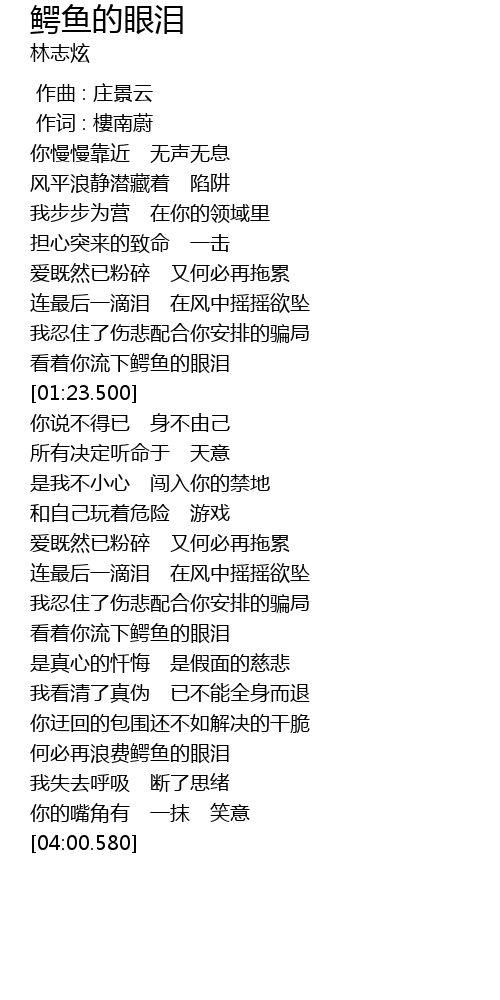 鳄鱼的眼泪
林志炫

作曲 : 庄景云
作词 : 樓南蔚
你慢慢靠近　无声无息
风平浪静潜藏着　陷阱
我步步为营　在你的领域里
担心突来的致命　一击
爱既然已粉碎　又何必再拖累
连最后一滴泪　在风中摇摇欲坠
我忍住了伤悲配合你安排的骗局
看着你流下鳄鱼的眼泪
[01:23.500]
你说不得已　身不由己
所有决定听命于　天意
是我不小心　闯入你的禁地
和自己玩着危险　游戏
爱既然已粉碎　又何必再拖累
连最后一滴泪　在风中摇摇欲坠
我忍住了伤悲配合你安排的骗局
看着你流下鳄鱼的眼泪
是真心的忏悔　是假面的慈悲
我看清了真伪　已不能全身而退
你迂回的包围还不如解决的干脆
何必再浪费鳄鱼的眼泪
我失去呼吸　断了思绪
你的嘴角有　一抹　笑意
[04:00.580]